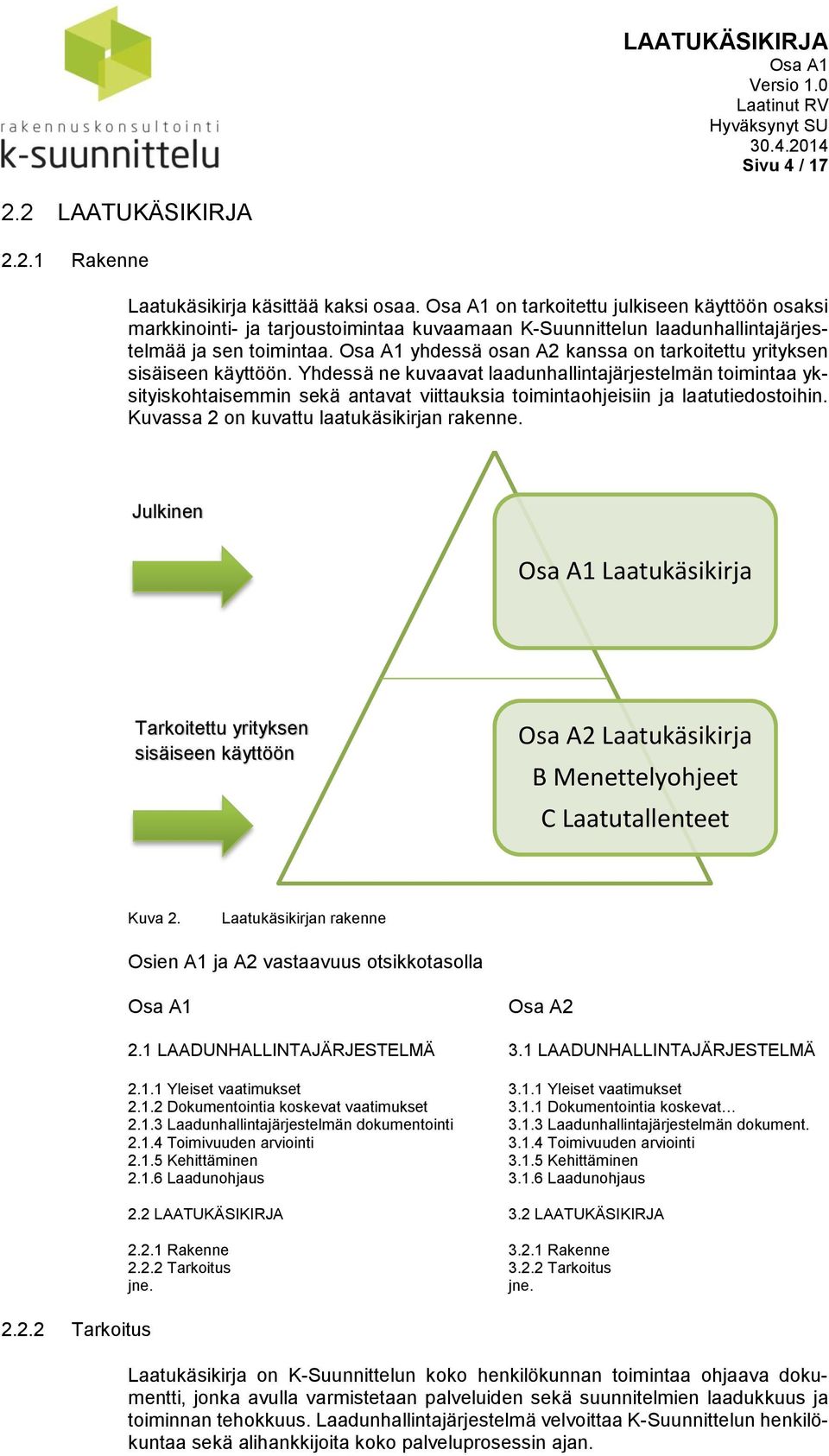 rakennuskonsultointi
k-suunnittelu

LAATUKÄSIKIRJA
Osa A1
Versio 1.0
Laatinut RV
Hyväksynyt SU
30.4.2014
Sivu 4 / 17

2.2 LAATUKÄSIKIRJA

2.2.1 Rakenne

Laatukäsikirja käsittää kaksi osaa. Osa A1 on tarkoitettu julkiseen käyttöön osaksi markkinointi- ja tarjoustoimintaa kuvaamaan K-Suunnittelun laadunhallintajärjestelmää ja sen toimintaa. Osa A1 yhdessä osan A2 kanssa on tarkoitettu yrityksen sisäiseen käyttöön. Yhdessä ne kuvaavat laadunhallintajärjestelmän toimintaa yksityiskohtaisemmin sekä antavat viittauksia toimintaohjeisiin ja laatutiedostoihin. Kuvassa 2 on kuvattu laatukäsikirjan rakenne.

Julkinen

Osa A1 Laatukäsikirja

Tarkoitettu yrityksen sisäiseen käyttöön

Osa A2 Laatukäsikirja
B Menettelyohjeet
C Laatutallenteet

Kuva 2. Laatukäsikirjan rakenne

Osien A1 ja A2 vastaavuus otsikkotasolla

Osa A1

2.1 LAADUNHALLINTAJÄRJESTELMÄ

2.1.1 Yleiset vaatimukset
2.1.2 Dokumentointia koskevat vaatimukset
2.1.3 Laadunhallintajärjestelmän dokumentointi
2.1.4 Toimivuuden arviointi
2.1.5 Kehittäminen
2.1.6 Laadunohjaus

2.2 LAATUKÄSIKIRJA

2.2.1 Rakenne
2.2.2 Tarkoitus
jne.

Osa A2

3.1 LAADUNHALLINTAJÄRJESTELMÄ

3.1.1 Yleiset vaatimukset
3.1.1 Dokumentointia koskevat...
3.1.3 Laadunhallintajärjestelmän dokument.
3.1.4 Toimivuuden arviointi
3.1.5 Kehittäminen
3.1.6 Laadunohjaus

3.2 LAATUKÄSIKIRJA

3.2.1 Rakenne
3.2.2 Tarkoitus
jne.

2.2.2 Tarkoitus

Laatukäsikirja on K-Suunnittelun koko henkilökunnan toimintaa ohjaava dokumentti, jonka avulla varmistetaan palveluiden sekä suunnitelmien laadukkuus ja toiminnan tehokkuus. Laadunhallintajärjestelmä velvoittaa K-Suunnittelun henkilökuntaa sekä alihankkijoita koko palveluprosessin ajan.